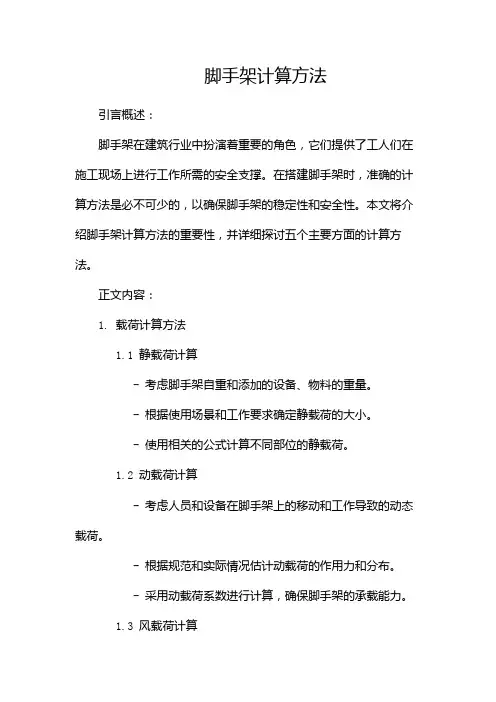 脚手架计算方法

引言概述：

脚手架在建筑行业中扮演着重要的角色，它们提供了工人们在施工现场上进行工作所需的安全支撑。在搭建脚手架时，准确的计算方法是必不可少的，以确保脚手架的稳定性和安全性。本文将介绍脚手架计算方法的重要性，并详细探讨五个主要方面的计算方法。

正文内容：

1. 载荷计算方法

1.1 静载荷计算

- 考虑脚手架自重和添加的设备、物料的重量。

- 根据使用场景和工作要求确定静载荷的大小。

- 使用相关的公式计算不同部位的静载荷。

1.2 动载荷计算

- 考虑人员和设备在脚手架上的移动和工作导致的动态载荷。

- 根据规范和实际情况估计动载荷的作用力和分布。

- 采用动载荷系数进行计算，确保脚手架的承载能力。

1.3 风载荷计算